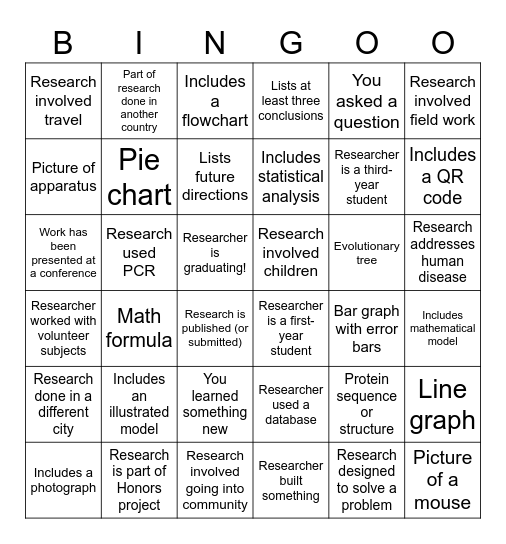 | B | I | N | G | O | O |
|---|---|---|---|---|---|
| Research involved travel | Part of research done in another country | Includes a flowchart | Lists at least three conclusions | You asked a question | Research involved field work |
| Picture of apparatus | Pie chart | Lists future directions | Includes statistical analysis | Researcher is a third-year student | Includes a QR code |
| Work has been presented at a conference | Research used PCR | Researcher is graduating! | Research involved children | Evolutionary tree | Research addresses human disease |
| Researcher worked with volunteer subjects | Math formula | Research is published (or submitted) | Researcher is a first-year student | Bar graph with error bars | Includes mathematical model |
| Research done in a different city | Includes an illustrated model | You learned something new | Researcher used a database | Protein sequence or structure | Line graph |
| Includes a photograph | Research is part of Honors project | Research involved going into community | Researcher built something | Research designed to solve a problem | Picture of a mouse |